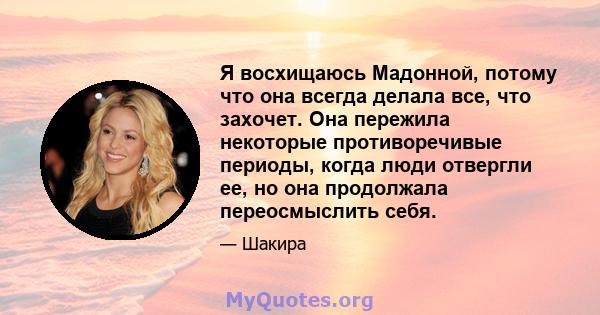 Я восхищаюсь Мадонной, потому что она всегда делала все, что захочет. Она пережила некоторые противоречивые периоды, когда люди отвергли ее, но она продолжала переосмыслить себя.

— Шакира

MyQuotes.org